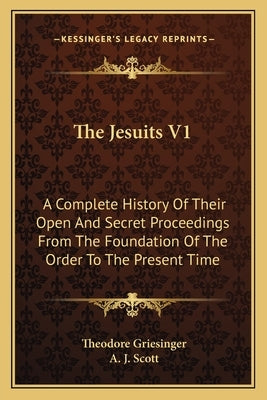 —KESSINGER'S LEGACY REPRINTS—

The Jesuits V1

A Complete History Of Their Open And Secret Proceedings From The Foundation Of The Order To The Present Time

Theodore Griesinger
A. J. Scott